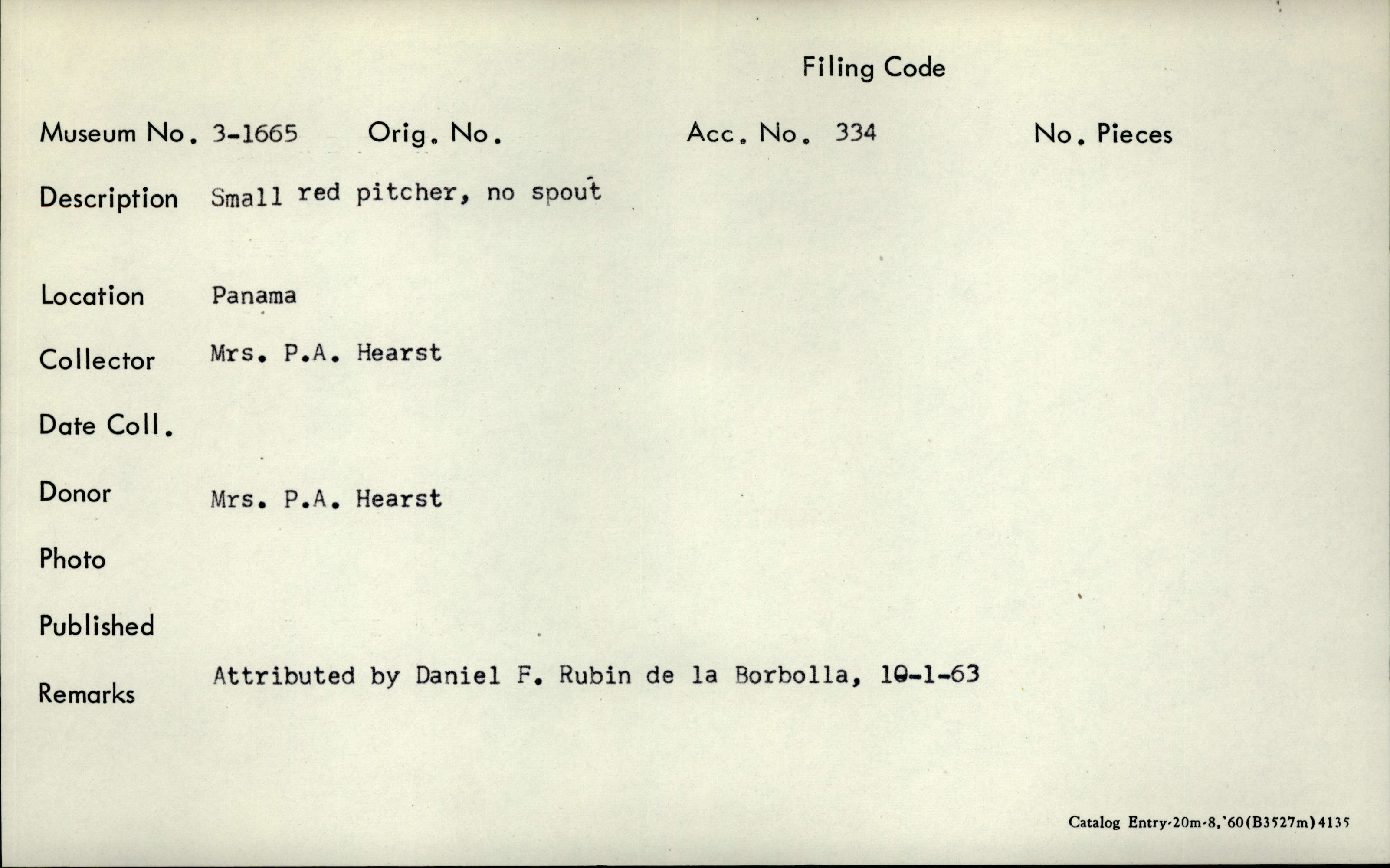 Filing Code

Museum No. 3-1665 Orig. No. Acc. No. 334 No. Pieces

Description Small red pitcher, no spout

Location Panama

Collector Mrs. P.A. Hearst

Date Coll.

Donor Mrs. P.A. Hearst

Photo

Published

Remarks Attributed by Daniel F. Rubin de la Borbolla, 10-1-63

Catalog Entry-20m-8,'60(B3527m)4135